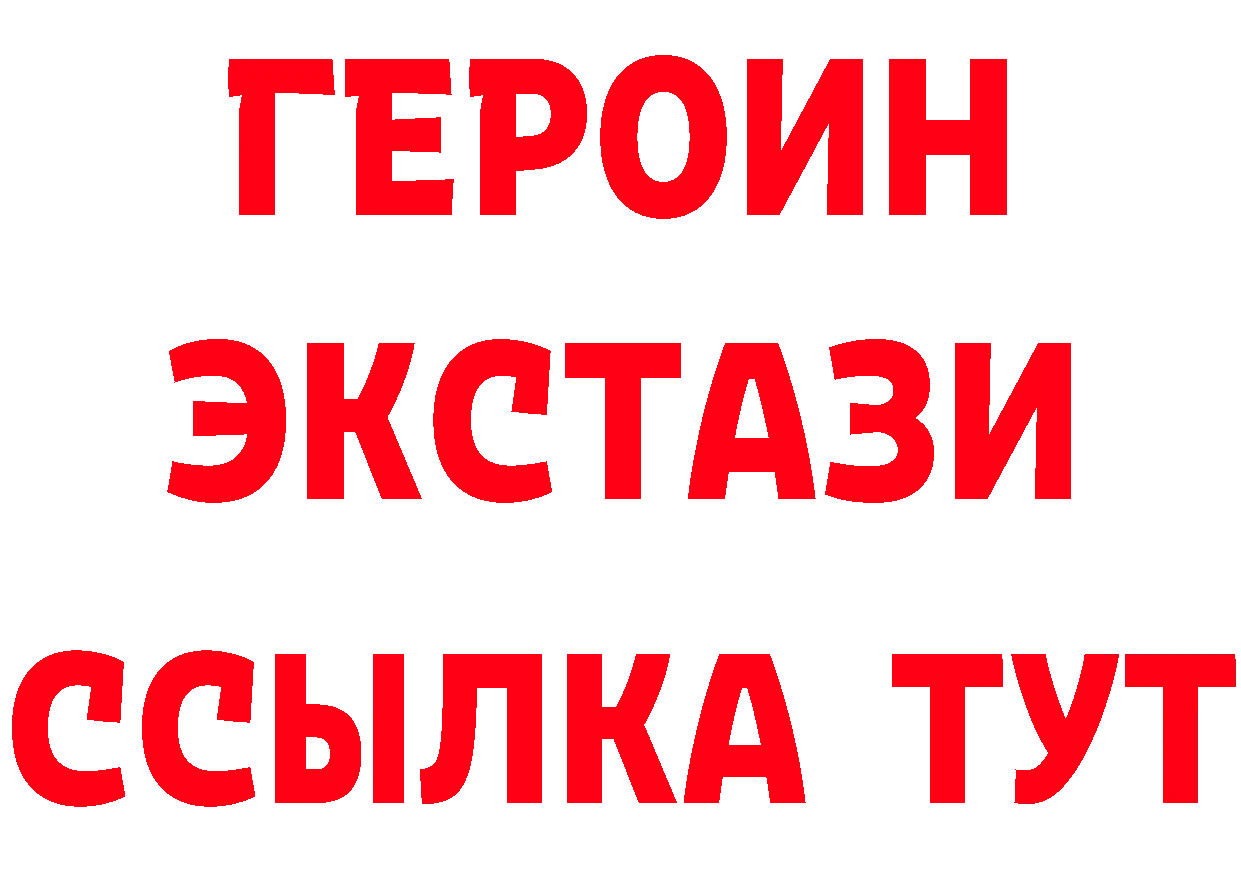 ГЕРОИН ЭКСТАЗИ ССЫЛКА ТУТ